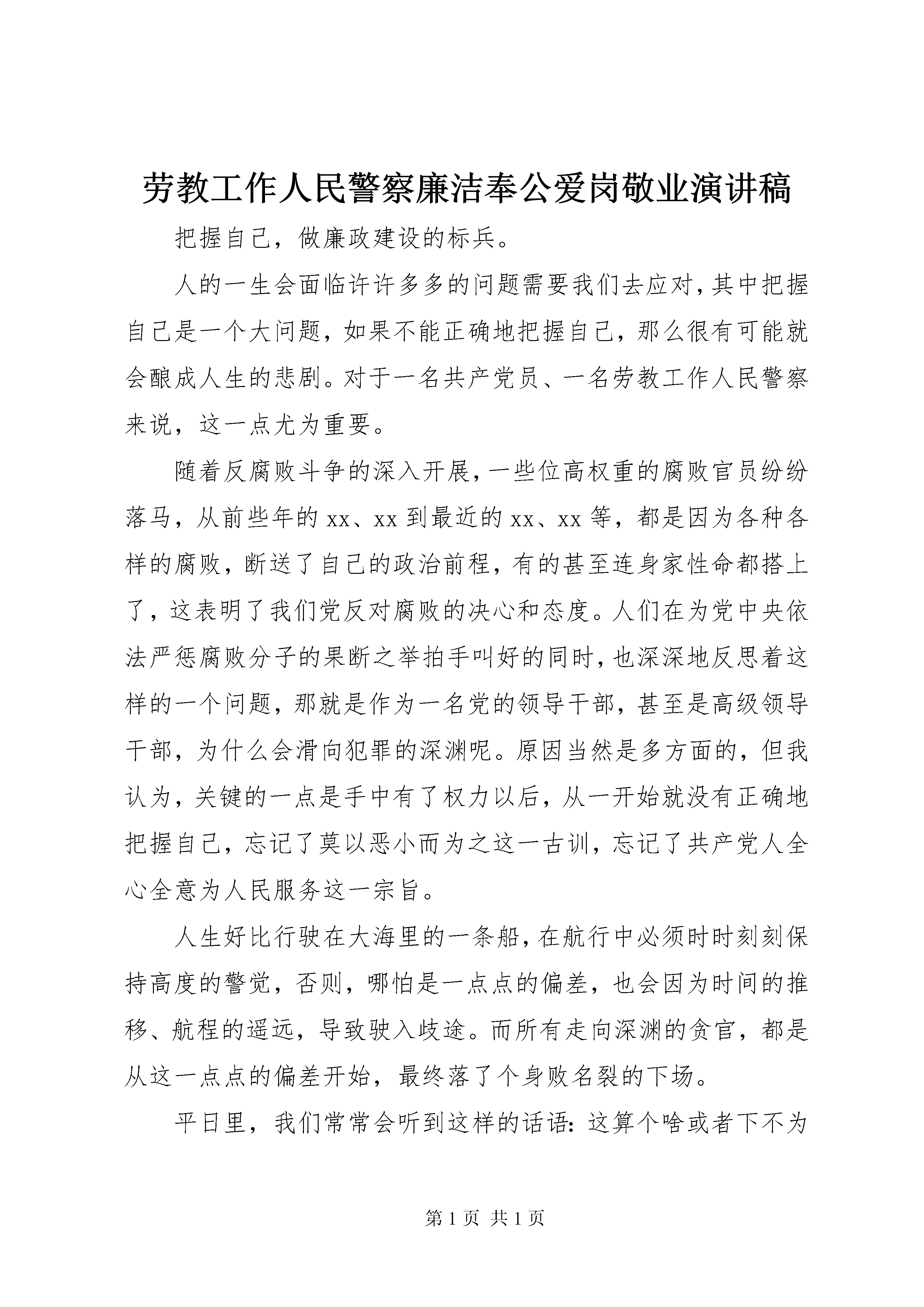 劳教工作人民警察廉洁奉公爱岗敬业演讲稿

把握自己，做廉政建设的标兵。

人的一生会面临许许多多的问题需要我们去应对，其中把握自己是一个大问题，如果不能正确地把握自己，那么很有可能就会酿成人生的悲剧。对于一名共产党员、一名劳教工作人民警察来说，这一点尤为重要。

随着反腐败斗争的深入开展，一些位高权重的腐败官员纷纷落马，从前些年的xx、xx到最近的xx、xx等，都是因为各种各样的腐败，断送了自己的政治前程，有的甚至连身家性命都搭上了，这表明了我们党反对腐败的决心和态度。人们在为党中央依法严惩腐败分子的果断之举拍手叫好的同时，也深深地反思着这样的一个问题，那就是作为一名党的领导干部，甚至是高级领导干部，为什么会滑向犯罪的深渊呢。原因当然是多方面的，但我认为，关键的一点是手中有了权力以后，从一开始就没有正确地把握自己，忘记了莫以恶小而为之这一古训，忘记了共产党人全心全意为人民服务这一宗旨。

人生好比行驶在大海里的一条船，在航行中必须时时刻刻保持高度的警觉，否则，哪怕是一点点的偏差，也会因为时间的推移、航程的遥远，导致驶入歧途。而所有走向深渊的贪官，都是从这一点点的偏差开始，最终落了个身败名裂的下场。

平日里，我们常常会听到这样的话语：这算个啥或者下不为

第1页 共1页